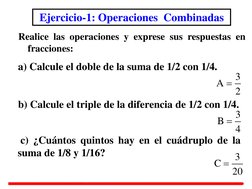 Ejercicio-1: Operaciones Combinadas

Realice las operaciones y exprese sus respuestas en fracciones:

a) Calcule el doble de la suma de 1/2 con 1/4.

$A = \frac{3}{2}$

b) Calcule el triple de la diferencia de 1/2 con 1/4.

$B = \frac{3}{4}$

c) ¿Cuántos quintos hay en el cuádruplo de la suma de 1/8 y 1/16?

$C = \frac{3}{20}$